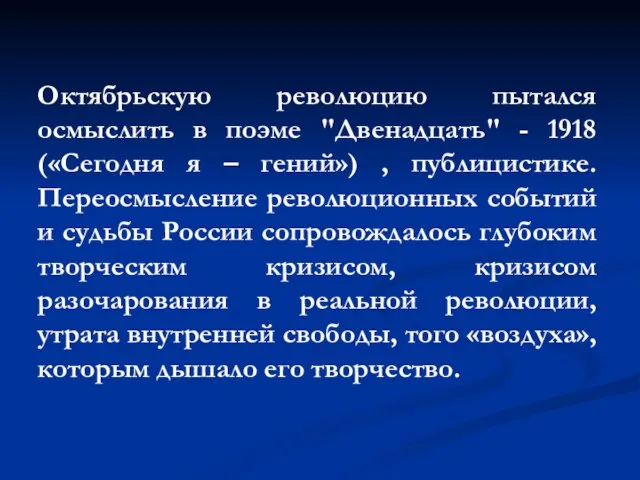 Октябрьскую революцию пытался осмыслить в поэме "Двенадцать" - 1918 («Сегодня я – гений») , публицистике. Переосмысление революционных событий и судьбы России сопровождалось глубоким творческим кризисом, кризисом разочарования в реальной революции, утрата внутренней свободы, того «воздуха», которым дышало его творчество.